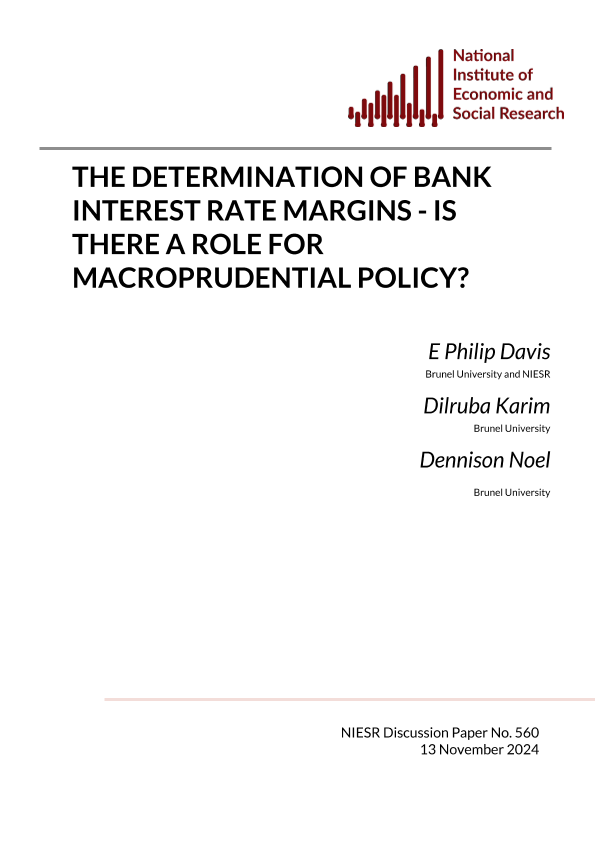 National
Institute of
Economic and
Social Research

THE DETERMINATION OF BANK INTEREST RATE MARGINS - IS THERE A ROLE FOR MACROPRUDENTIAL POLICY?

E Philip Davis
Brunel University and NIESR

Dilruba Karim
Brunel University

Dennison Noel
Brunel University

NIESR Discussion Paper No. 560
13 November 2024